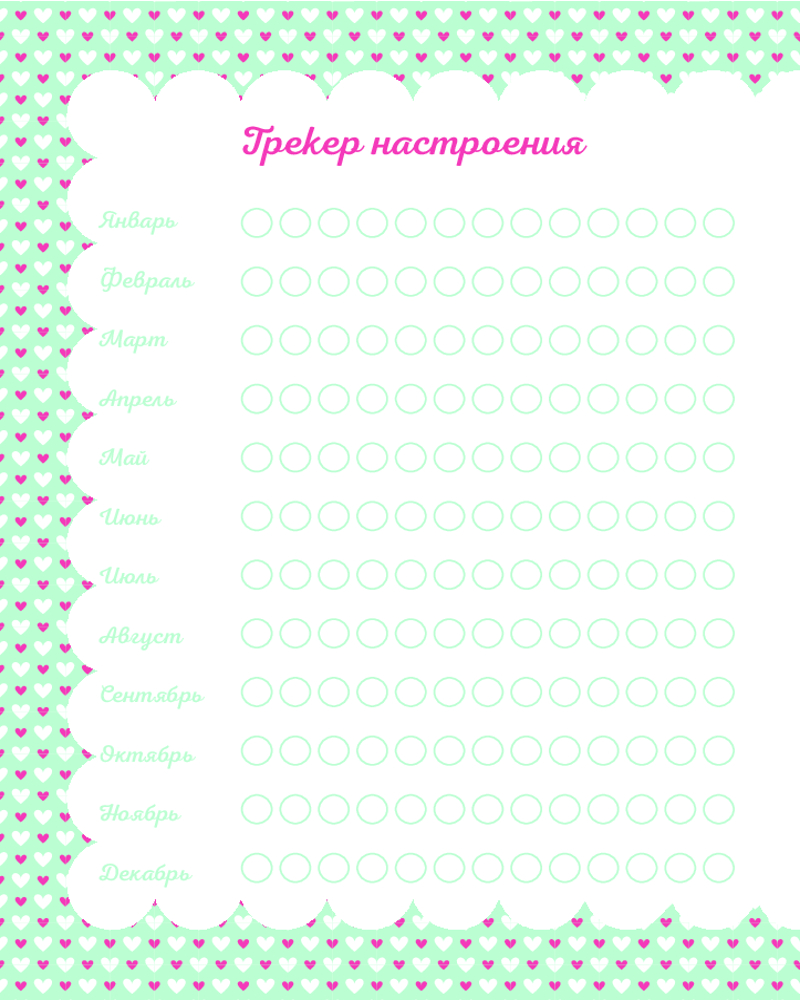 Трекер настроения

Январь

Февраль

Март

Апрель

Май

Июнь

Июль

Август

Сентябрь

Октябрь

Ноябрь

Декабрь